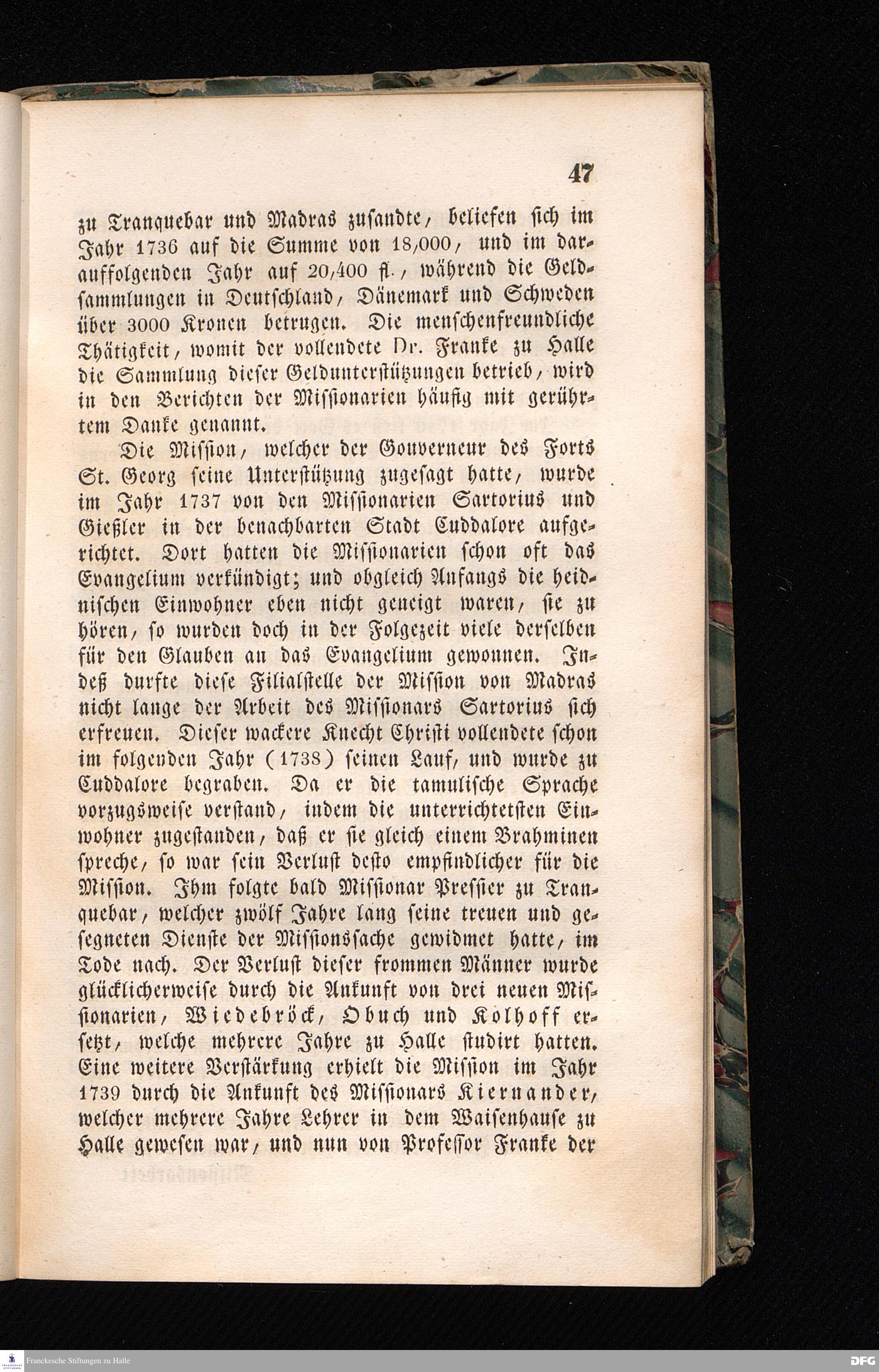 47

zu Tranquebar und Madras zusandte, beliefen sich im Jahr 1736 auf die Summe von 18,000, und im darauffolgenden Jahr auf 20,400 fl., während die Geldsammlungen in Deutschland, Dänemark und Schweden über 3000 Kronen betrugen. Die menschenfreundliche Thätigkeit, womit der vollendete Dr. Franke zu Halle die Sammlung dieser Geldunterstützungen betrieb, wird in den Berichten der Missionarien häufig mit gerührtem Danke genannt.

Die Mission, welcher der Gouverneur des Forts St. Georg seine Unterstützung zugesagt hatte, wurde im Jahr 1737 von den Missionarien Sartorius und Gießler in der benachbarten Stadt Cuddalore aufgerichtet. Dort hatten die Missionarien schon oft das Evangelium verkündigt; und obgleich Anfangs die heidnischen Einwohner eben nicht geneigt waren, sie zu hören, so wurden doch in der Folgezeit viele derselben für den Glauben an das Evangelium gewonnen. Indeß durfte diese Filialstelle der Mission von Madras nicht lange der Arbeit des Missionars Sartorius sich erfreuen. Dieser wackere Knecht Christi vollendete schon im folgenden Jahr (1738) seinen Lauf, und wurde zu Cuddalore begraben. Da er die tamulische Sprache vorzugsweise verstand, indem die unterrichtetsten Einwohner zugestanden, daß er sie gleich einem Brahminen spreche, so war sein Verlust desto empfindlicher für die Mission. Ihm folgte bald Missionar Pressier zu Tranquebar, welcher zwölf Jahre lang seine treuen und gesegneten Dienste der Missionssache gewidmet hatte, im Tode nach. Der Verlust dieser frommen Männer wurde glücklicherweise durch die Ankunft von drei neuen Missionarien, Wiedebröck, Obuch und Kolhoff ersetzt, welche mehrere Jahre zu Halle studirt hatten. Eine weitere Verstärkung erhielt die Mission im Jahr 1739 durch die Ankunft des Missionars Kiernander, welcher mehrere Jahre Lehrer in dem Waisenhause zu Halle gewesen war, und nun von Professor Franke der

Franckesche Stiftungen zu Halle

DFG